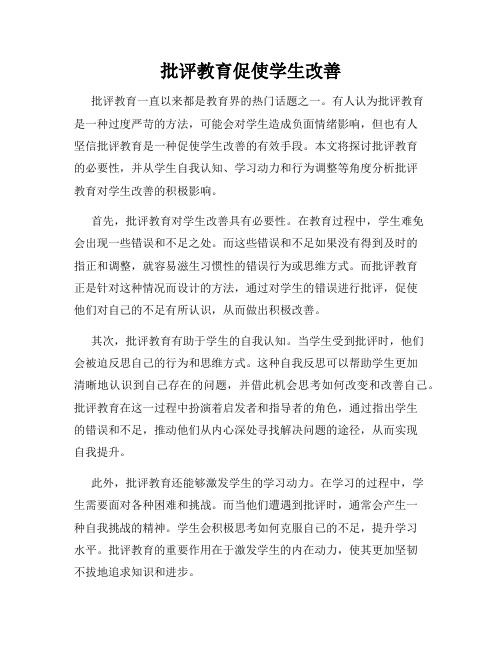 批评教育促使学生改善

批评教育一直以来都是教育界的热门话题之一。有人认为批评教育是一种过度严苛的方法，可能会对学生造成负面情绪影响，但也有人坚信批评教育是一种促使学生改善的有效手段。本文将探讨批评教育的必要性，并从学生自我认知、学习动力和行为调整等角度分析批评教育对学生改善的积极影响。

首先，批评教育对学生改善具有必要性。在教育过程中，学生难免会出现一些错误和不足之处。而这些错误和不足如果没有得到及时的指正和调整，就容易滋生习惯性的错误行为或思维方式。而批评教育正是针对这种情况而设计的方法，通过对学生的错误进行批评，促使他们对自己的不足有所认识，从而做出积极改善。

其次，批评教育有助于学生的自我认知。当学生受到批评时，他们会被迫反思自己的行为和思维方式。这种自我反思可以帮助学生更加清晰地认识到自己存在的问题，并借此机会思考如何改变和改善自己。批评教育在这一过程中扮演着启发者和指导者的角色，通过指出学生的错误和不足，推动他们从内心深处寻找解决问题的途径，从而实现自我提升。

此外，批评教育还能够激发学生的学习动力。在学习的过程中，学生需要面对各种困难和挑战。而当他们遭遇到批评时，通常会产生一种自我挑战的精神。学生会积极思考如何克服自己的不足，提升学习水平。批评教育的重要作用在于激发学生的内在动力，使其更加坚韧不拔地追求知识和进步。